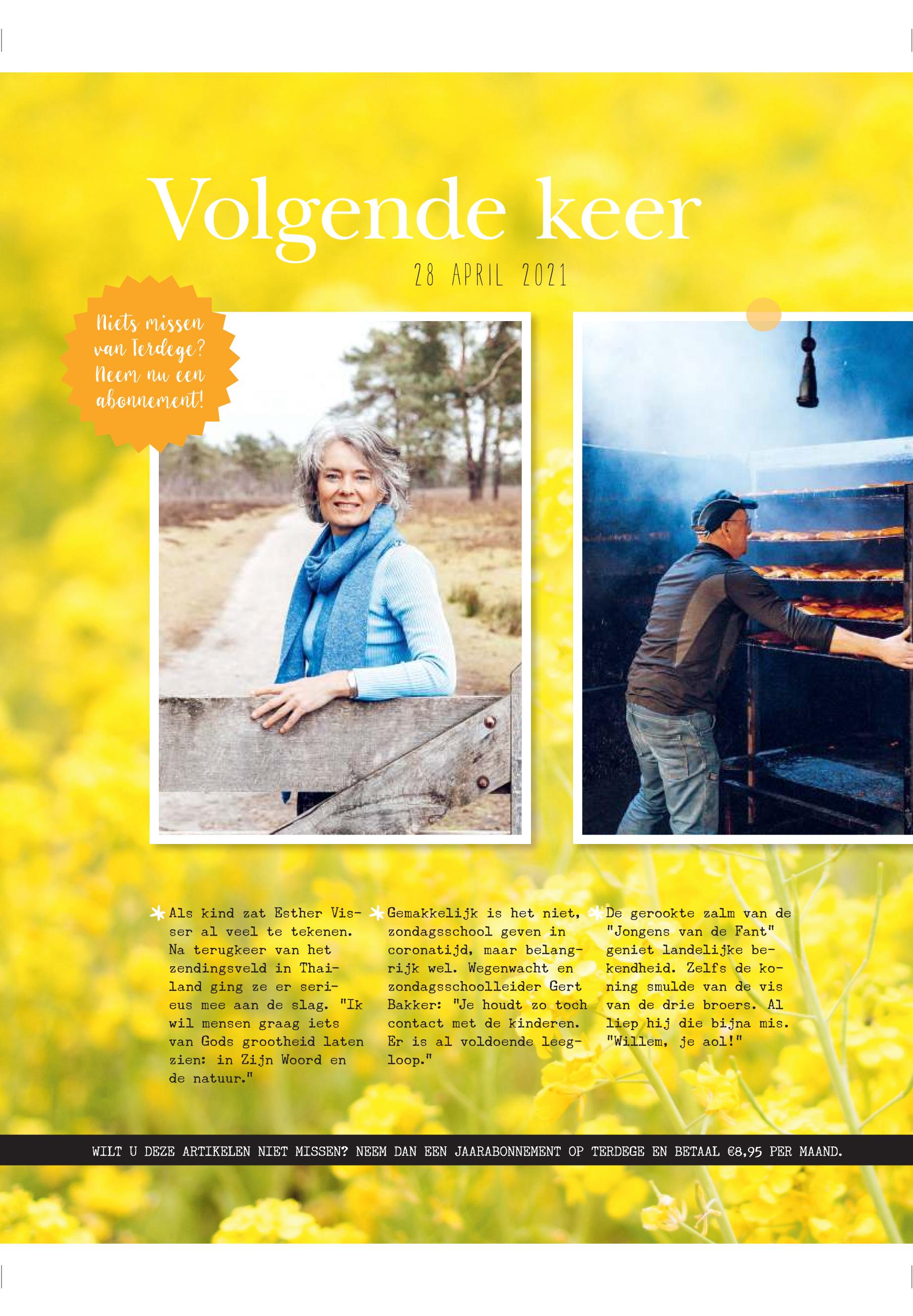 Volgende keer

28 APRIL 2021

Niets missen van Terdege? Neem nu een abonnement!

Als kind zat Esther Visser al veel te tekenen. Na terugkeer van het zendingsveld in Thailand ging ze er serieus mee aan de slag. "Ik wil mensen graag iets van Gods grootheid laten zien: in Zijn Woord en de natuur."

Gemakkelijk is het niet, zondagsschool geven in coronatijd, maar belangrijk wel. Wegenwacht en zondagsschoolleider Gert Bakker: "Je houdt zo toch contact met de kinderen. Er is al voldoende leegloop."

De gerookte zalm van de "Jongens van de Fant" geniet landelijke bekendheid. Zelfs de koning smulde van de vis van de drie broers. Al liep hij die bijna mis. "Willem, je aol!"

WILT U DEZE ARTIKELEN NIET MISSEN? NEEM DAN EEN JAARABONNEMENT OP TERDEGE EN BETAAL €8,95 PER MAAND.